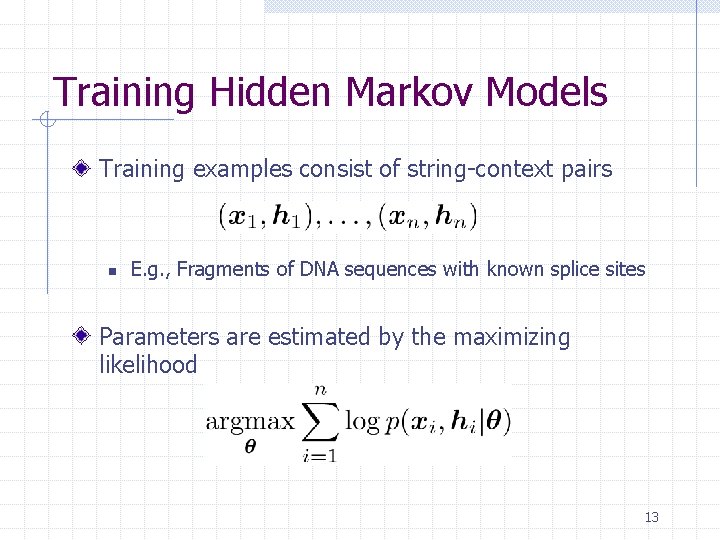 Training Hidden Markov Models

Training examples consist of string-context pairs

$(\boldsymbol{x}_1, \boldsymbol{h}_1), \ldots, (\boldsymbol{x}_n, \boldsymbol{h}_n)$

E.g., Fragments of DNA sequences with known splice sites

Parameters are estimated by the maximizing likelihood

$\underset{\boldsymbol{\theta}}{\operatorname{argmax}} \sum_{i=1}^{n} \log p(\boldsymbol{x}_i, \boldsymbol{h}_i | \boldsymbol{\theta})$

13